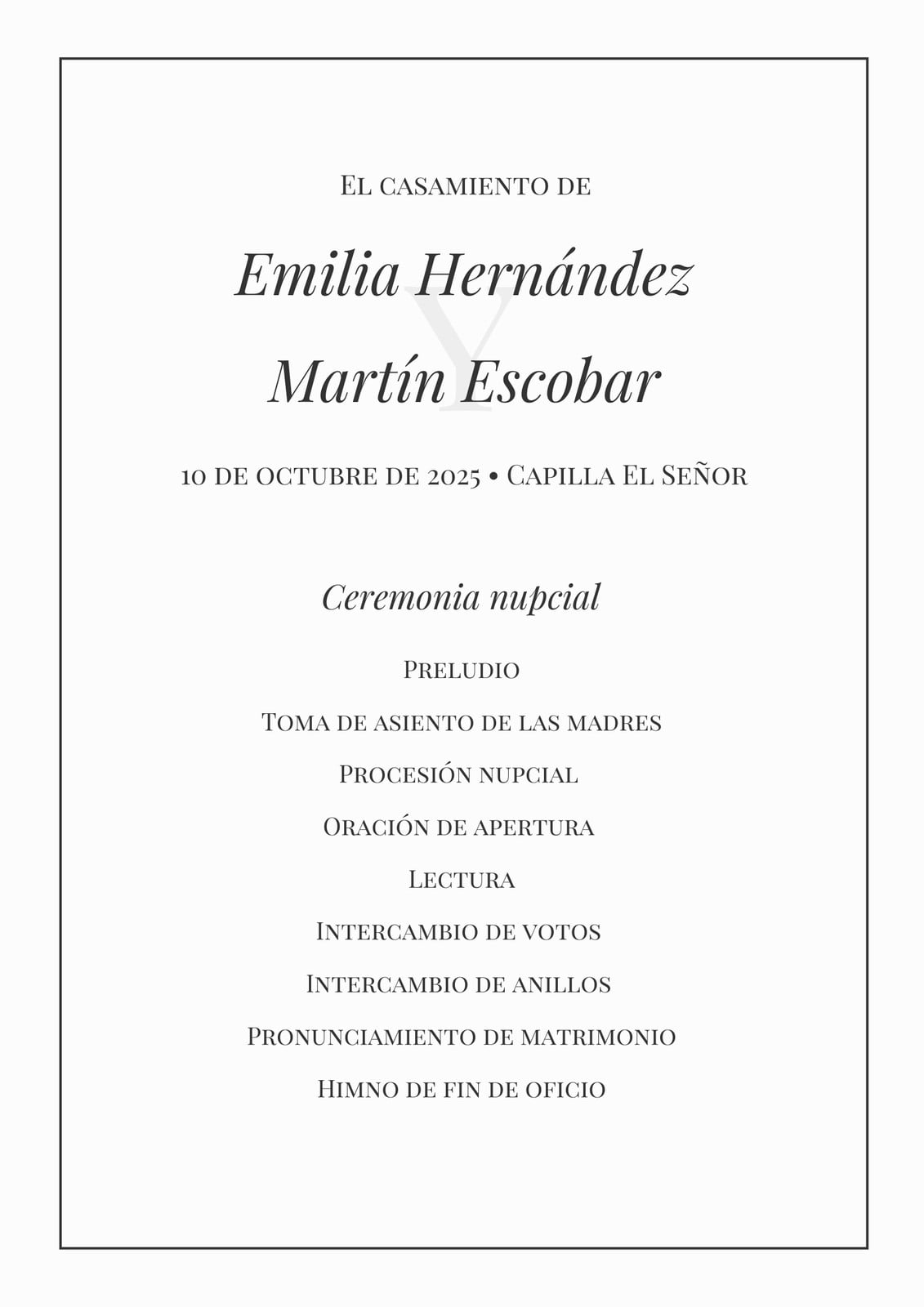 El casamiento de

Emilia Hernández

Y

Martín Escobar

10 de octubre de 2025 • Capilla El Señor

Ceremonia nupcial

Preludio

Toma de asiento de las madres

Procesión nupcial

Oración de apertura

Lectura

Intercambio de votos

Intercambio de anillos

Pronunciamiento de matrimonio

Himno de fin de oficio